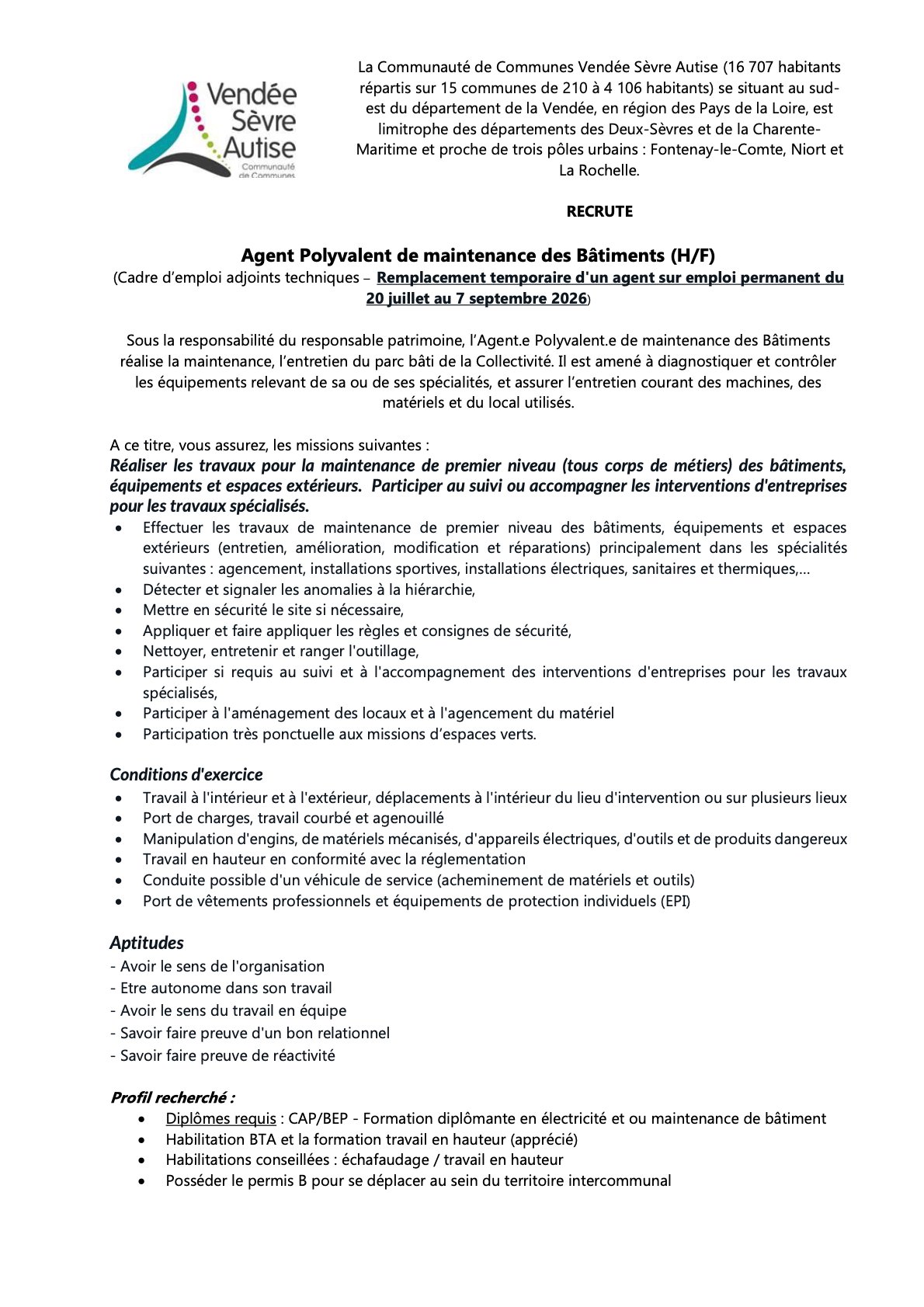 Vendée Sèvre Autise
Communauté de Communes

La Communauté de Communes Vendée Sèvre Autise (16 707 habitants répartis sur 15 communes de 210 à 4 106 habitants) se situant au sud-est du département de la Vendée, en région des Pays de la Loire, est limitrophe des départements des Deux-Sèvres et de la Charente-Maritime et proche de trois pôles urbains : Fontenay-le-Comte, Niort et La Rochelle.

RECRUTE

Agent Polyvalent de maintenance des Bâtiments (H/F)
(Cadre d'emploi adjoints techniques – Remplacement temporaire d'un agent sur emploi permanent du 20 juillet au 7 septembre 2026)

Sous la responsabilité du responsable patrimoine, l'Agent.e Polyvalent.e de maintenance des Bâtiments réalise la maintenance, l'entretien du parc bâti de la Collectivité. Il est amené à diagnostiquer et contrôler les équipements relevant de sa ou de ses spécialités, et assurer l'entretien courant des machines, des matériels et du local utilisés.

A ce titre, vous assurez, les missions suivantes :
Réaliser les travaux pour la maintenance de premier niveau (tous corps de métiers) des bâtiments, équipements et espaces extérieurs. Participer au suivi ou accompagner les interventions d'entreprises pour les travaux spécialisés.
• Effectuer les travaux de maintenance de premier niveau des bâtiments, équipements et espaces extérieurs (entretien, amélioration, modification et réparations) principalement dans les spécialités suivantes : agencement, installations sportives, installations électriques, sanitaires et thermiques,…
• Détecter et signaler les anomalies à la hiérarchie,
• Mettre en sécurité le site si nécessaire,
• Appliquer et faire appliquer les règles et consignes de sécurité,
• Nettoyer, entretenir et ranger l'outillage,
• Participer si requis au suivi et à l'accompagnement des interventions d'entreprises pour les travaux spécialisés,
• Participer à l'aménagement des locaux et à l'agencement du matériel
• Participation très ponctuelle aux missions d'espaces verts.

Conditions d'exercice
• Travail à l'intérieur et à l'extérieur, déplacements à l'intérieur du lieu d'intervention ou sur plusieurs lieux
• Port de charges, travail courbé et agenouillé
• Manipulation d'engins, de matériels mécanisés, d'appareils électriques, d'outils et de produits dangereux
• Travail en hauteur en conformité avec la réglementation
• Conduite possible d'un véhicule de service (acheminement de matériels et outils)
• Port de vêtements professionnels et équipements de protection individuels (EPI)

Aptitudes
- Avoir le sens de l'organisation
- Etre autonome dans son travail
- Avoir le sens du travail en équipe
- Savoir faire preuve d'un bon relationnel
- Savoir faire preuve de réactivité

Profil recherché :
• Diplômes requis : CAP/BEP - Formation diplômante en électricité et ou maintenance de bâtiment
• Habilitation BTA et la formation travail en hauteur (apprécié)
• Habilitations conseillées : échafaudage / travail en hauteur
• Posséder le permis B pour se déplacer au sein du territoire intercommunal